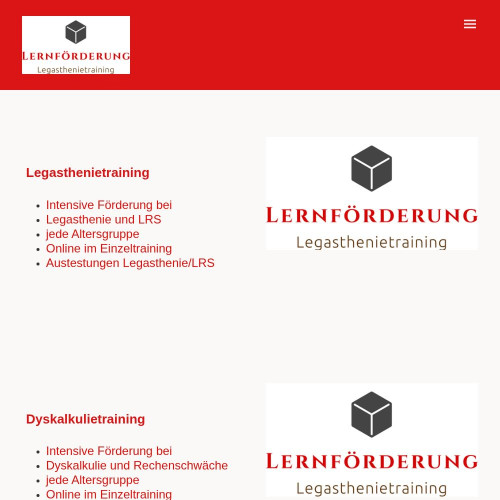 LERNFÖRDERUNG
Legasthenietraining

Legasthenietraining

- Intensive Förderung bei
- Legasthenie und LRS
- jede Altersgruppe
- Online im Einzeltraining
- Austestungen Legasthenie/LRS

LERNFÖRDERUNG
Legasthenietraining

Dyskalkulietraining

- Intensive Förderung bei
- Dyskalkulie und Rechenschwäche
- jede Altersgruppe
- Online im Einzeltraining

LERNFÖRDERUNG
Legasthenietraining